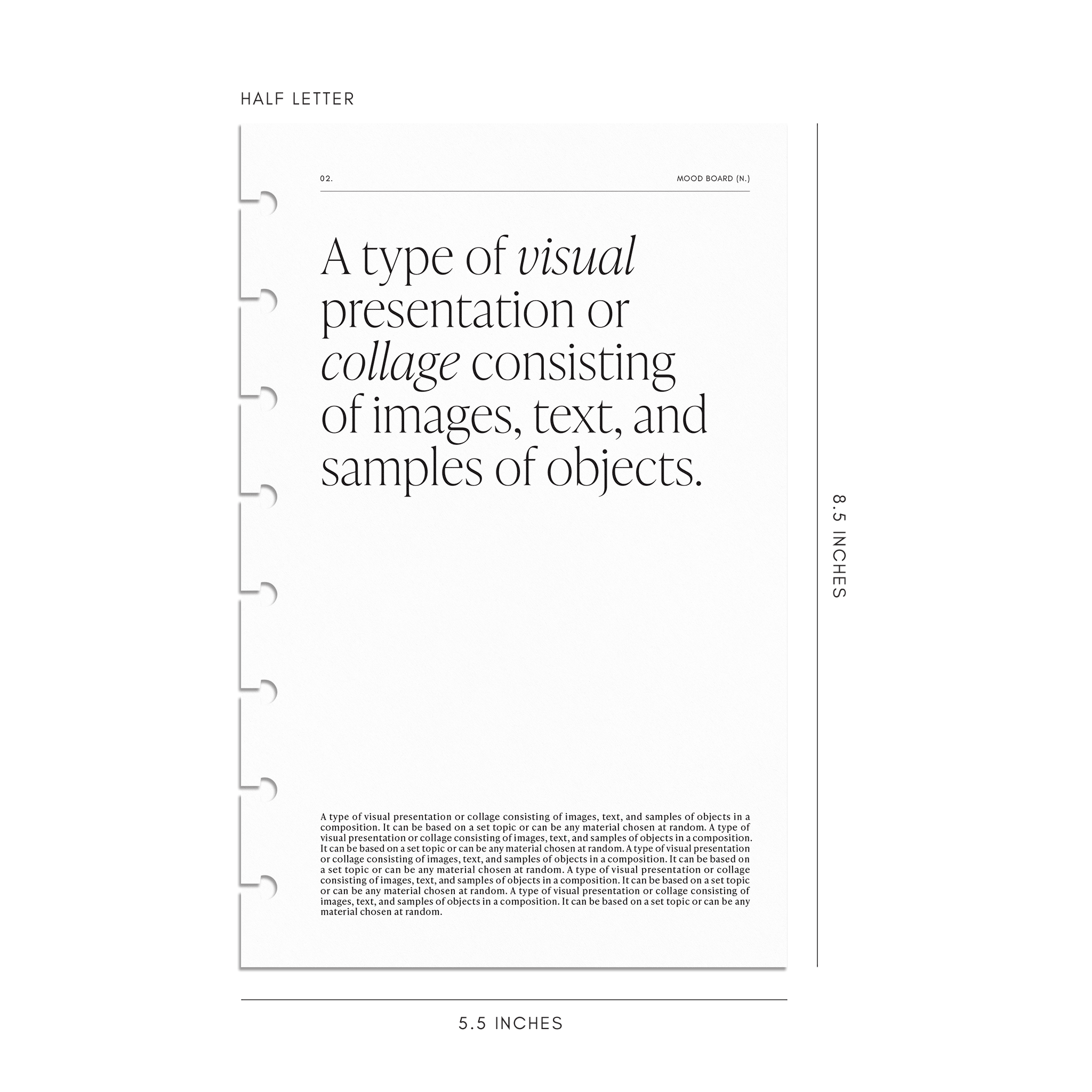 HALF LETTER

02.

MOOD BOARD (N.)

A type of visual presentation or collage consisting of images, text, and samples of objects.

A type of visual presentation or collage consisting of images, text, and samples of objects in a composition. It can be based on a set topic or can be any material chosen at random. A type of visual presentation or collage consisting of images, text, and samples of objects in a composition. It can be based on a set topic or can be any material chosen at random. A type of visual presentation or collage consisting of images, text, and samples of objects in a composition. It can be based on a set topic or can be any material chosen at random. A type of visual presentation or collage consisting of images, text, and samples of objects in a composition. It can be based on a set topic or can be any material chosen at random. A type of visual presentation or collage consisting of images, text, and samples of objects in a composition. It can be based on a set topic or can be any material chosen at random.

8.5 INCHES

5.5 INCHES